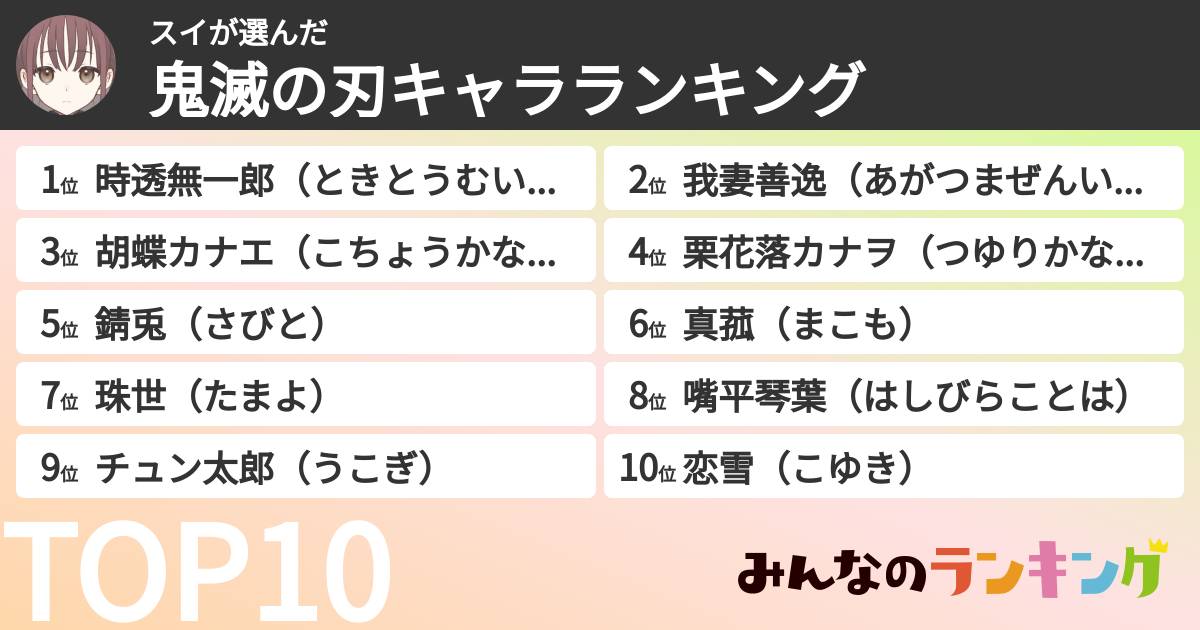 スイが選んだ
鬼滅の刃キャラランキング

1位 時透無一郎（ときとうむい…
2位 我妻善逸（あがつまぜんい…
3位 胡蝶カナエ（こちょうかな…
4位 栗花落カナヲ（つゆりかな…
5位 錆兎（さびと）
6位 真菰（まこも）
7位 珠世（たまよ）
8位 嘴平琴葉（はしびらことは）
9位 チュン太郎（うこぎ）
10位 恋雪（こゆき）

TOP10

みんなのランキング